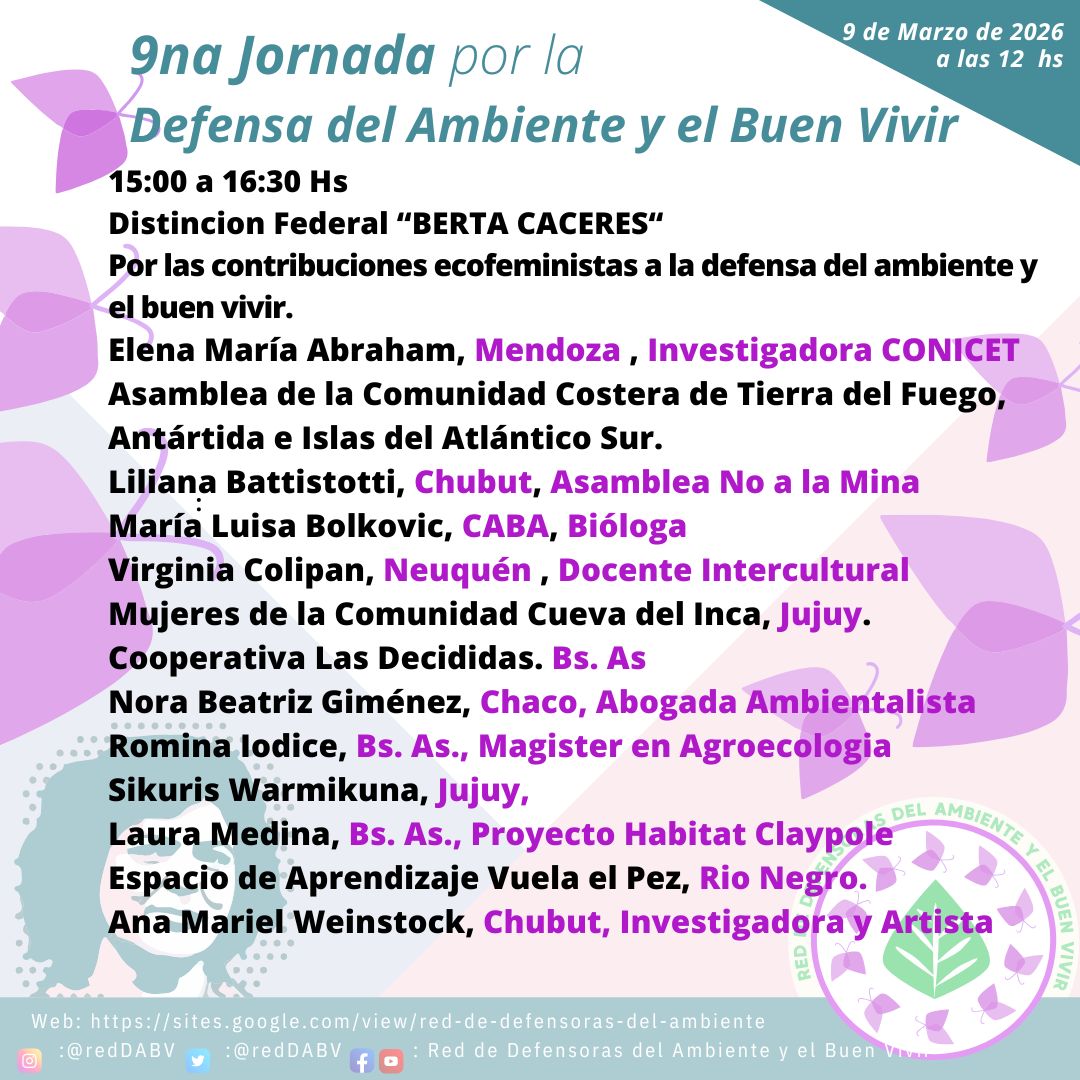 9 de Marzo de 2026
a las 12 hs

9na Jornada por la
Defensa del Ambiente y el Buen Vivir

15:00 a 16:30 Hs
Distincion Federal "BERTA CACERES"
Por las contribuciones ecofeministas a la defensa del ambiente y el buen vivir.
Elena María Abraham, Mendoza , Investigadora CONICET
Asamblea de la Comunidad Costera de Tierra del Fuego, Antártida e Islas del Atlántico Sur.
Liliana Battistotti, Chubut, Asamblea No a la Mina
María Luisa Bolkovic, CABA, Bióloga
Virginia Colipan, Neuquén , Docente Intercultural
Mujeres de la Comunidad Cueva del Inca, Jujuy.
Cooperativa Las Decididas. Bs. As
Nora Beatriz Giménez, Chaco, Abogada Ambientalista
Romina Iodice, Bs. As., Magister en Agroecologia
Sikuris Warmikuna, Jujuy,
Laura Medina, Bs. As., Proyecto Habitat Claypole
Espacio de Aprendizaje Vuela el Pez, Rio Negro.
Ana Mariel Weinstock, Chubut, Investigadora y Artista

RED DE DEFENSORAS DEL AMBIENTE Y EL BUEN VIVIR

Web: https://sites.google.com/view/red-de-defensoras-del-ambiente
:@redDABV :@redDABV : Red de Defensoras del Ambiente y el Buen Vivir